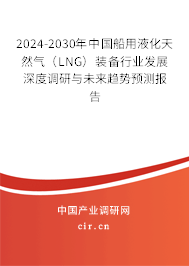 2024-2030年中国船用液化天然气（LNG）装备行业发展深度调研与未来趋势预测报告

中国产业调研网
cir.cn